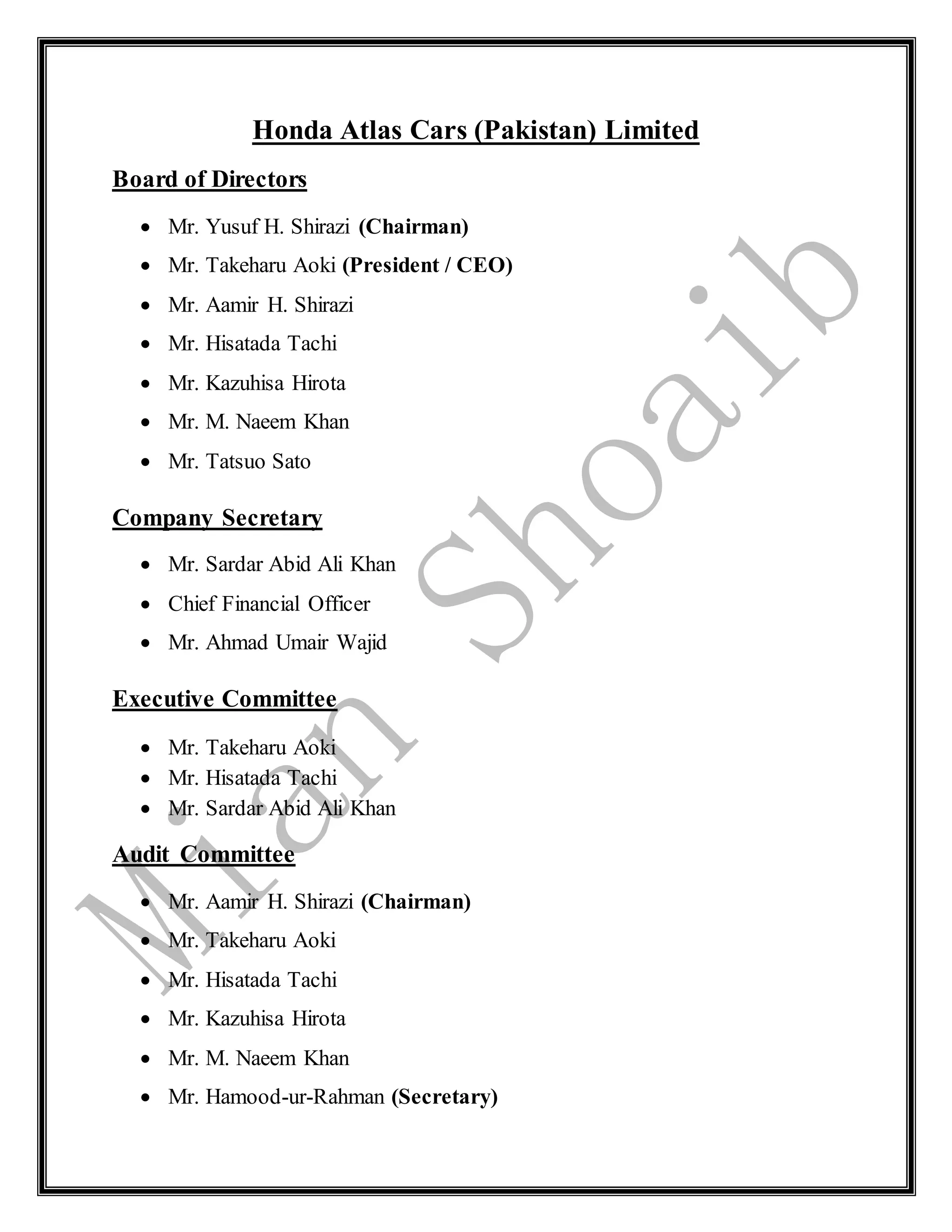 Honda Atlas Cars (Pakistan) Limited

Board of Directors

• Mr. Yusuf H. Shirazi (Chairman)
• Mr. Takeharu Aoki (President / CEO)
• Mr. Aamir H. Shirazi
• Mr. Hisatada Tachi
• Mr. Kazuhisa Hirota
• Mr. M. Naeem Khan
• Mr. Tatsuo Sato

Company Secretary

• Mr. Sardar Abid Ali Khan
• Chief Financial Officer
• Mr. Ahmad Umair Wajid

Executive Committee

• Mr. Takeharu Aoki
• Mr. Hisatada Tachi
• Mr. Sardar Abid Ali Khan

Audit Committee

• Mr. Aamir H. Shirazi (Chairman)
• Mr. Takeharu Aoki
• Mr. Hisatada Tachi
• Mr. Kazuhisa Hirota
• Mr. M. Naeem Khan
• Mr. Hamood-ur-Rahman (Secretary)

Mian Shoaib